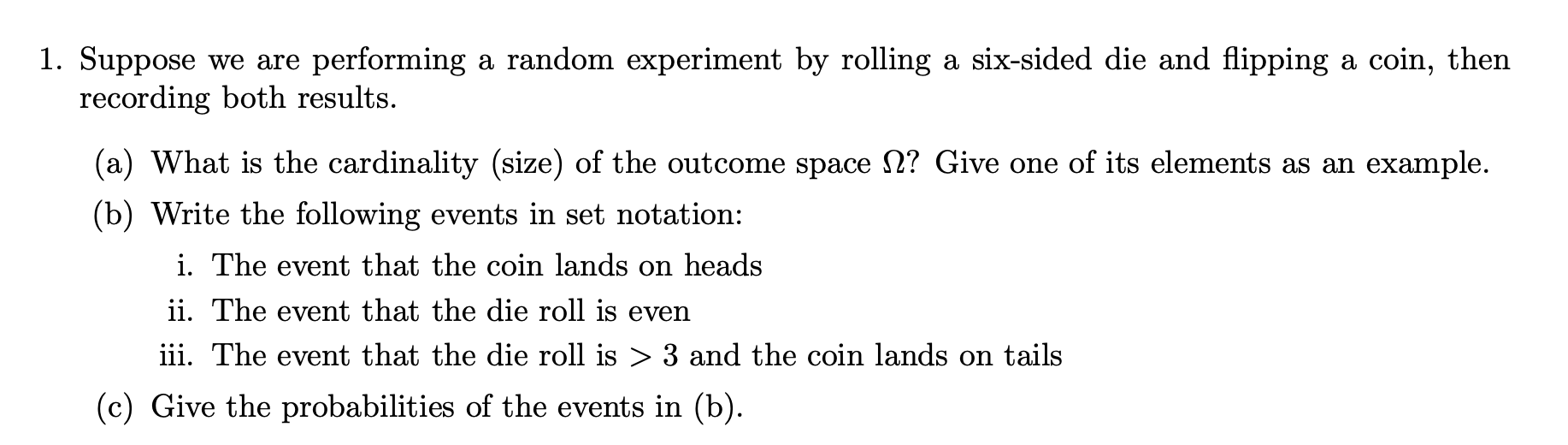 1. Suppose we are performing a random experiment by rolling a six-sided die and flipping a coin, then recording both results.

(a) What is the cardinality (size) of the outcome space $\Omega$? Give one of its elements as an example.

(b) Write the following events in set notation:

i. The event that the coin lands on heads

ii. The event that the die roll is even

iii. The event that the die roll is $> 3$ and the coin lands on tails

(c) Give the probabilities of the events in (b).